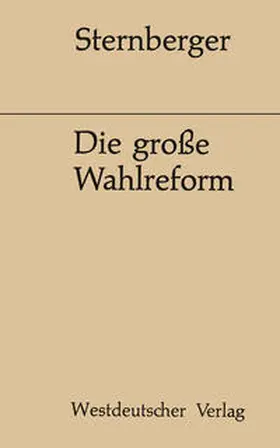 Sternberger

Die große Wahlreform

Westdeutscher Verlag